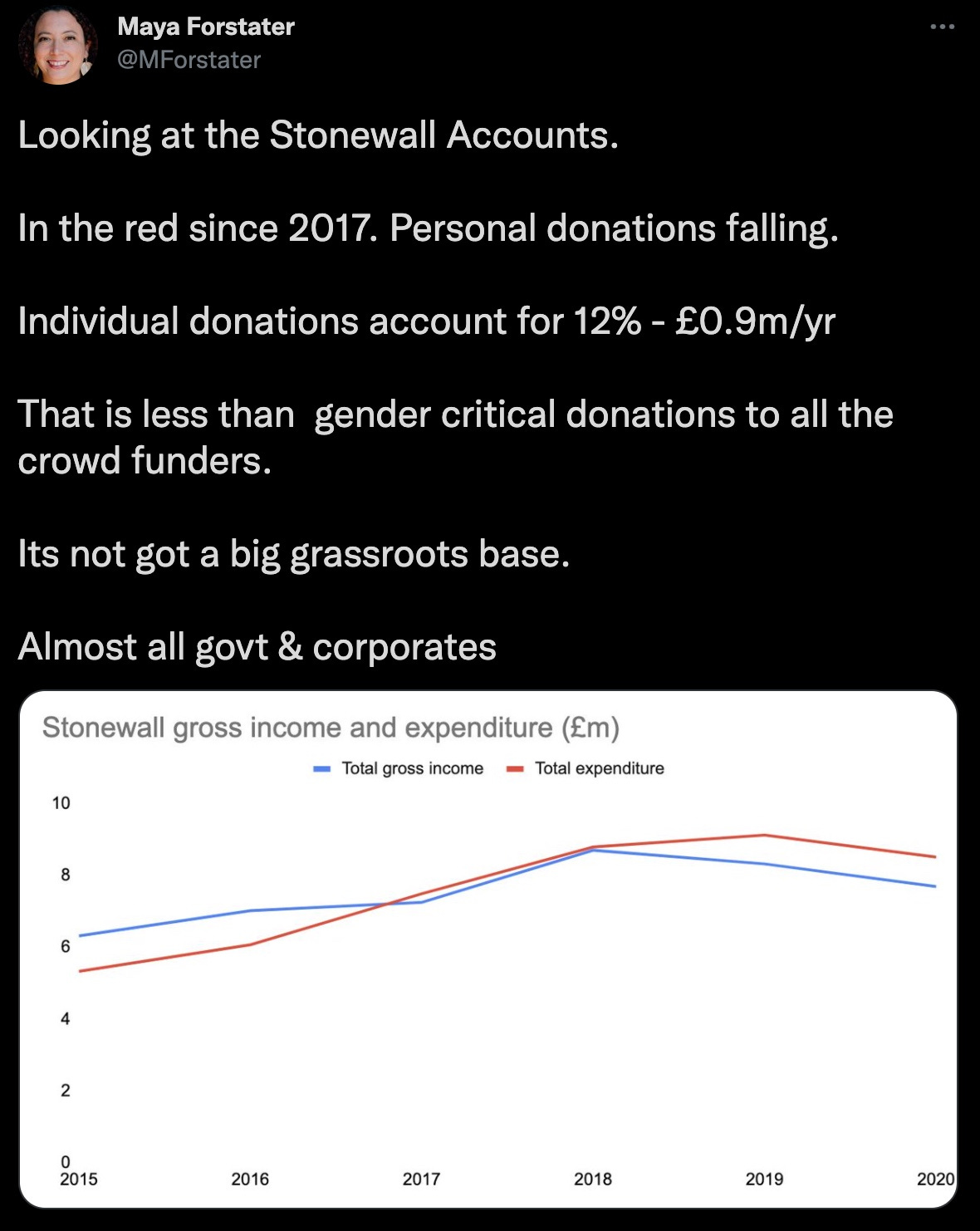 Maya Forstater
@MForstater

Looking at the Stonewall Accounts.

In the red since 2017. Personal donations falling.

Individual donations account for 12% - £0.9m/yr

That is less than gender critical donations to all the crowd funders.

Its not got a big grassroots base.

Almost all govt & corporates

Stonewall gross income and expenditure (£m)

Total gross income
Total expenditure

10
8
6
4
2
0

2015
2016
2017
2018
2019
2020